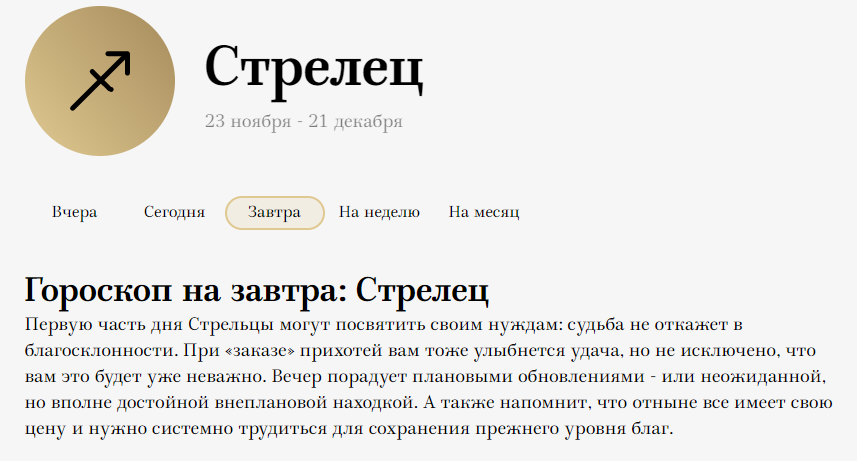 Стрелец

23 ноября - 21 декабря

Вчера Сегодня Завтра На неделю На месяц

Гороскоп на завтра: Стрелец

Первую часть дня Стрельцы могут посвятить своим нуждам: судьба не откажет в благосклонности. При «заказе» прихотей вам тоже улыбнется удача, но не исключено, что вам это будет уже неважно. Вечер порадует плановыми обновлениями - или неожиданной, но вполне достойной внеплановой находкой. А также напомнит, что отныне все имеет свою цену и нужно системно трудиться для сохранения прежнего уровня благ.